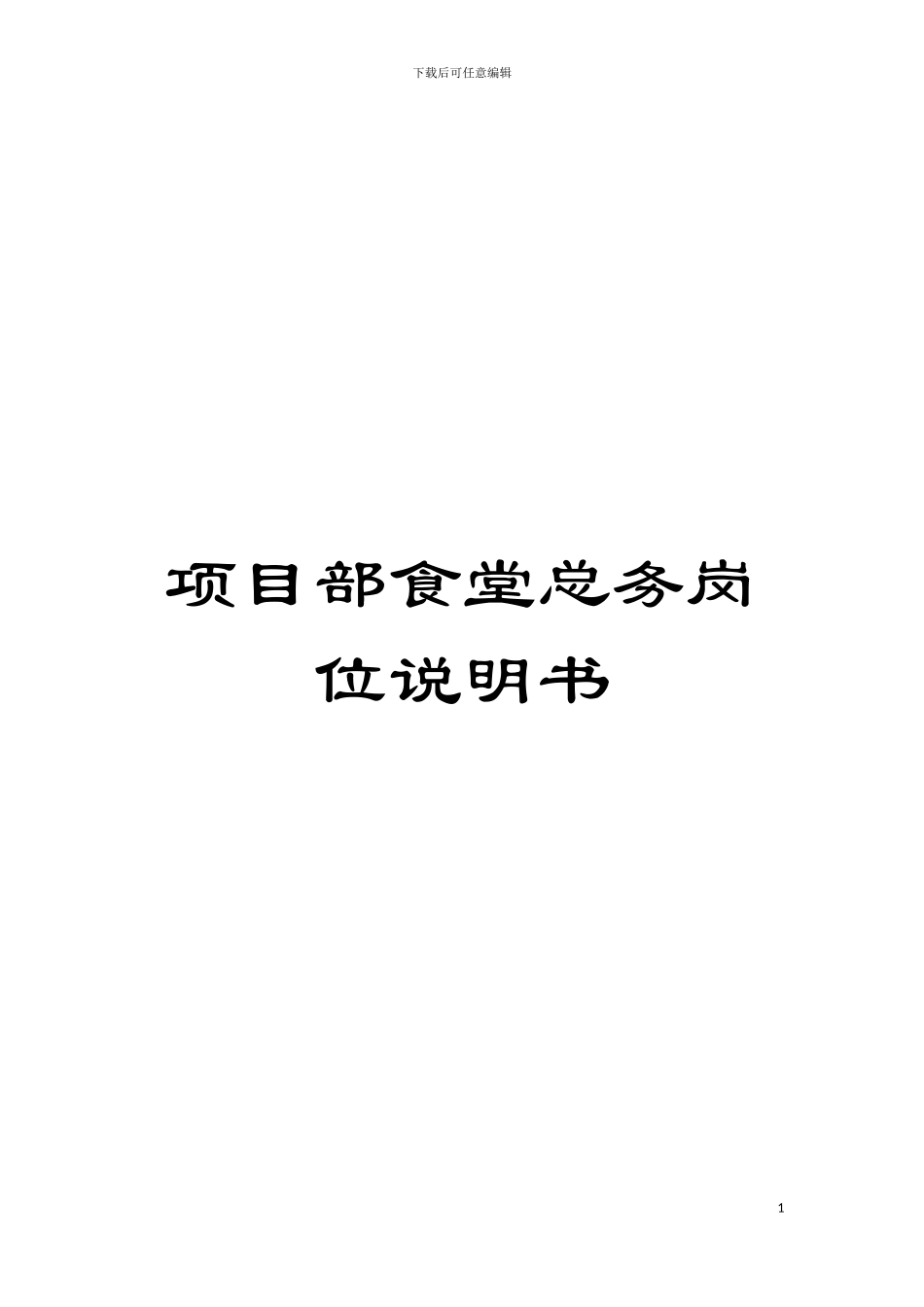 下载后可任意编辑

项目部食堂总务岗位说明书

1